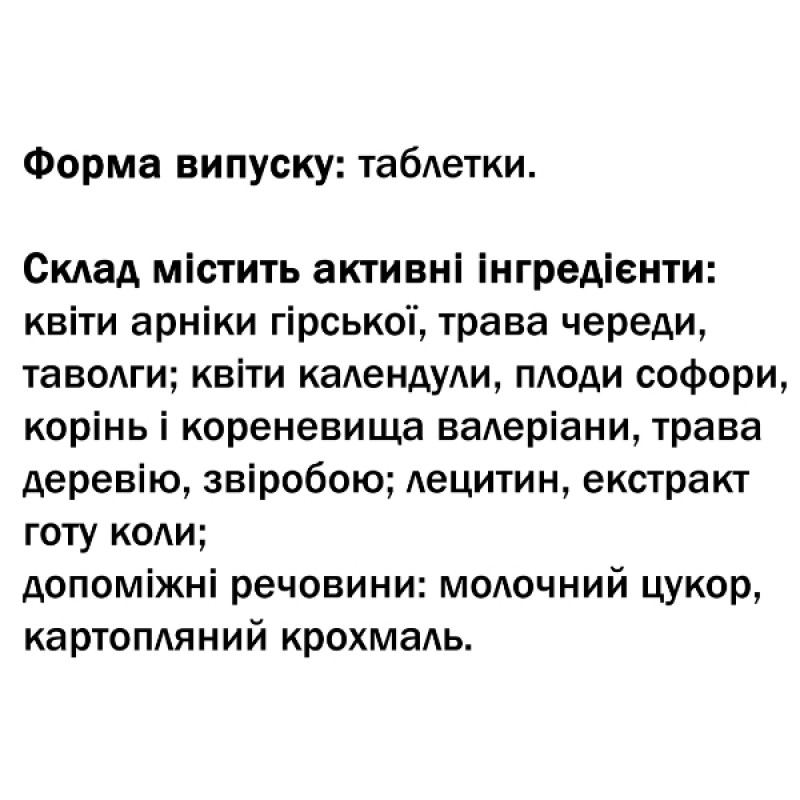 Форма випуску: таблетки.

Склад містить активні інгредієнти: квіти арніки гірської, трава череди, таволги; квіти календули, плоди софори, корінь і кореневища валеріани, трава деревію, звіробою; лецитин, екстракт готу коли;
допоміжні речовини: молочний цукор, картопляний крохмаль.